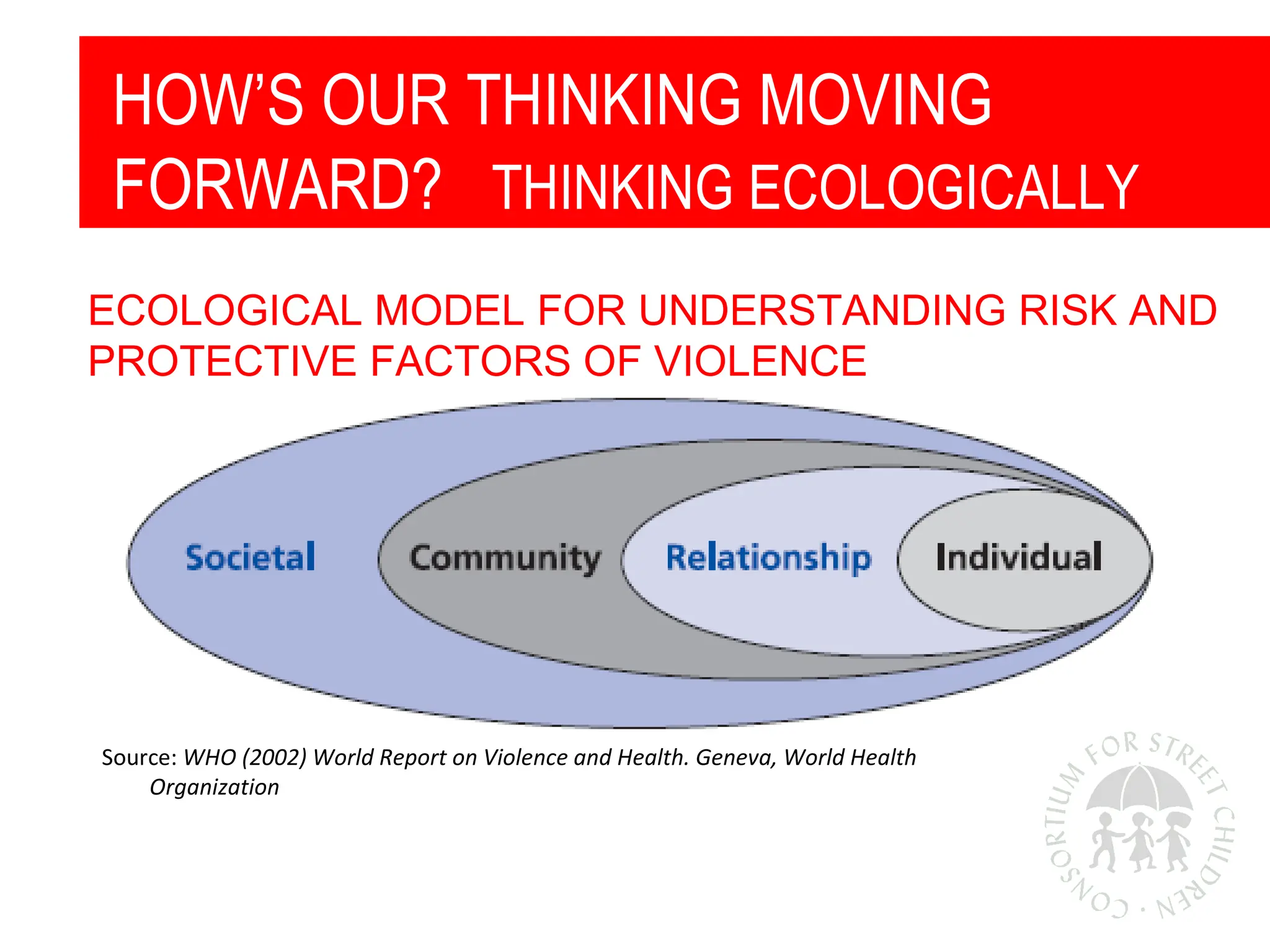 HOW'S OUR THINKING MOVING FORWARD? THINKING ECOLOGICALLY

ECOLOGICAL MODEL FOR UNDERSTANDING RISK AND PROTECTIVE FACTORS OF VIOLENCE

Societal

Community

Relationship

Individual

Source: WHO (2002) World Report on Violence and Health. Geneva, World Health Organization

CONSORTIUM FOR STREET CHILDREN